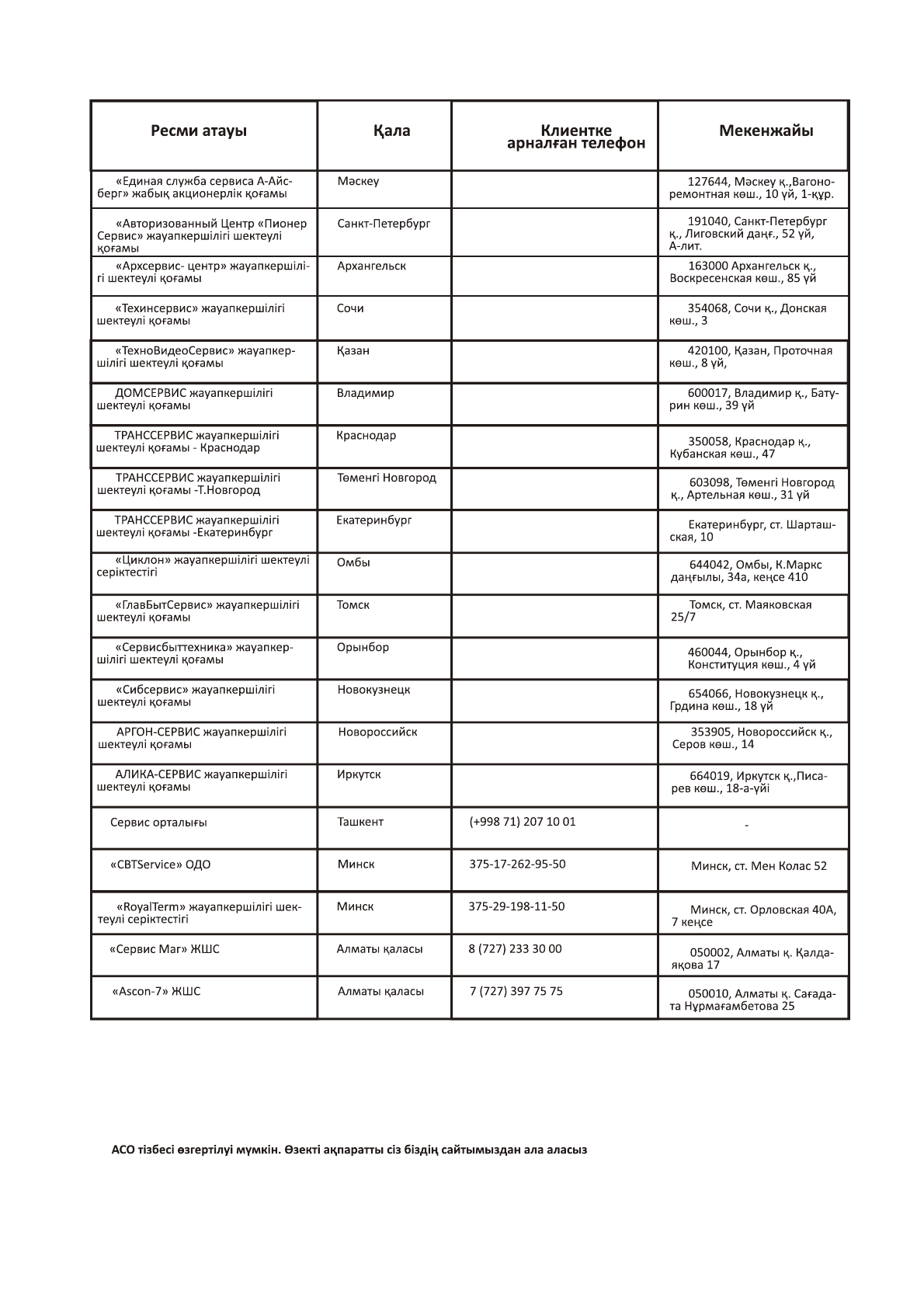 | Ресми атауы | Қала | Клиентке арналған телефон | Мекенжайы |
|---|---|---|---|
| «Единая служба сервиса А-Айсберг» жабық акционерлік қоғамы | Мәскеу | | 127644, Мәскеу қ.,Вагоноремонтная көш., 10 үй, 1-құр. |
| «Авторизованный Центр «Пионер Сервис» жауапкершілігі шектеулі қоғамы | Санкт-Петербург | | 191040, Санкт-Петербург қ., Лиговский даңғ., 52 үй, А-лит. |
| «Архсервис- центр» жауапкершілігі шектеулі қоғамы | Архангельск | | 163000 Архангельск қ., Воскресенская көш., 85 үй |
| «Техинсервис» жауапкершілігі шектеулі қоғамы | Сочи | | 354068, Сочи қ., Донская көш., 3 |
| «ТехноВидеоСервис» жауапкершілігі шектеулі қоғамы | Қазан | | 420100, Қазан, Проточная көш., 8 үй, |
| ДОМСЕРВИС жауапкершілігі шектеулі қоғамы | Владимир | | 600017, Владимир қ., Батурин көш., 39 үй |
| ТРАНССЕРВИС жауапкершілігі шектеулі қоғамы - Краснодар | Краснодар | | 350058, Краснодар қ., Кубанская көш., 47 |
| ТРАНССЕРВИС жауапкершілігі шектеулі қоғамы -Т.Новгород | Төменгі Новгород | | 603098, Төменгі Новгород қ., Артельная көш., 31 үй |
| ТРАНССЕРВИС жауапкершілігі шектеулі қоғамы -Екатеринбург | Екатеринбург | | Екатеринбург, ст. Шарташская, 10 |
| «Циклон» жауапкершілігі шектеулі серіктестігі | Омбы | | 644042, Омбы, К.Маркс даңғылы, 34а, кеңсе 410 |
| «ГлавБытСервис» жауапкершілігі шектеулі қоғамы | Томск | | Томск, ст. Маяковская 25/7 |
| «Сервисбыттехника» жауапкершілігі шектеулі қоғамы | Орынбор | | 460044, Орынбор қ., Конституция көш., 4 үй |
| «Сибсервис» жауапкершілігі шектеулі қоғамы | Новокузнецк | | 654066, Новокузнецк қ., Грдина көш., 18 үй |
| АРГОН-СЕРВИС жауапкершілігі шектеулі қоғамы | Новороссийск | | 353905, Новороссийск қ., Серов көш., 14 |
| АЛИКА-СЕРВИС жауапкершілігі шектеулі қоғамы | Иркутск | | 664019, Иркутск қ.,Писарев көш., 18-а-үйі |
| Сервис орталығы | Ташкент | (+998 71) 207 10 01 | - |
| «CBTService» ОДО | Минск | 375-17-262-95-50 | Минск, ст. Мен Колас 52 |
| «RoyalTerm» жауапкершілігі шектеулі серіктестігі | Минск | 375-29-198-11-50 | Минск, ст. Орловская 40А, 7 кеңсе |
| «Сервис Маг» ЖШС | Алматы қаласы | 8 (727) 233 30 00 | 050002, Алматы қ. Қалдаяқова 17 |
| «Ascon-7» ЖШС | Алматы қаласы | 7 (727) 397 75 75 | 050010, Алматы қ. Сағадата Нұрмағамбетова 25 |

АСО тізбесі өзгертілуі мүмкін. Өзекті ақпаратты сіз біздің сайтымыздан ала аласыз